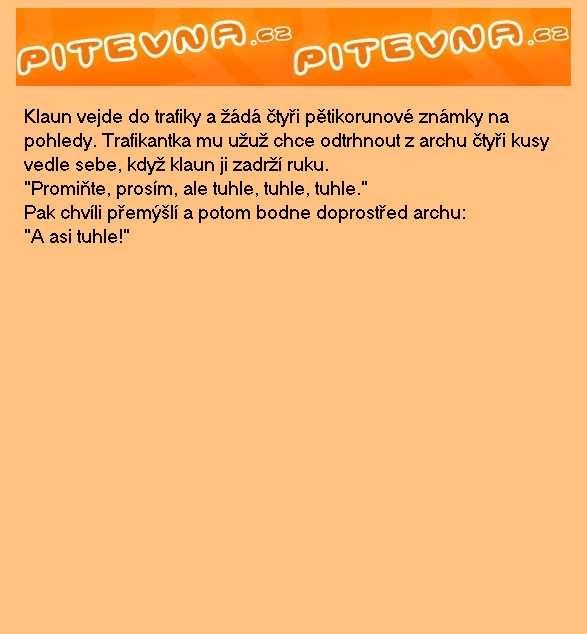 PITEVNA.cz PITEVNA.cz

Klaun vejde do trafiky a žádá čtyři pětikorunové známky na pohledy. Trafikantka mu užuž chce odtrhnout z archu čtyři kusy vedle sebe, když klaun ji zadrží ruku.
"Promiňte, prosím, ale tuhle, tuhle, tuhle."
Pak chvíli přemýšlí a potom bodne doprostřed archu:
"A asi tuhle!"